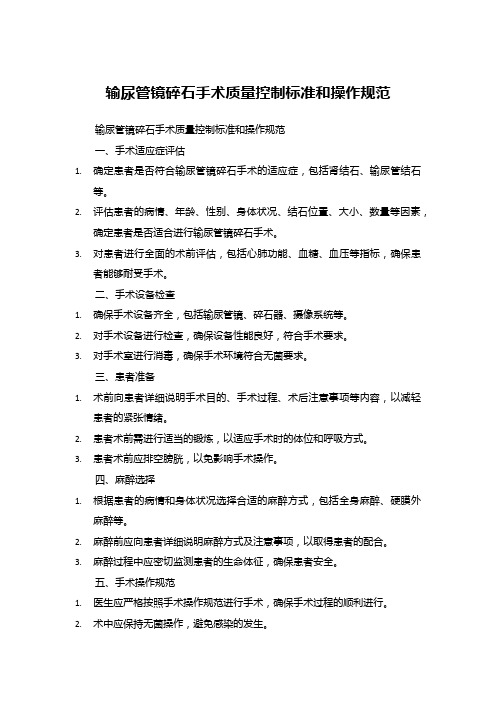 输尿管镜碎石手术质量控制标准和操作规范

输尿管镜碎石手术质量控制标准和操作规范

一、手术适应症评估

1. 确定患者是否符合输尿管镜碎石手术的适应症，包括肾结石、输尿管结石等。

2. 评估患者的病情、年龄、性别、身体状况、结石位置、大小、数量等因素，确定患者是否适合进行输尿管镜碎石手术。

3. 对患者进行全面的术前评估，包括心肺功能、血糖、血压等指标，确保患者能够耐受手术。

二、手术设备检查

1. 确保手术设备齐全，包括输尿管镜、碎石器、摄像系统等。

2. 对手术设备进行检查，确保设备性能良好，符合手术要求。

3. 对手术室进行消毒，确保手术环境符合无菌要求。

三、患者准备

1. 术前向患者详细说明手术目的、手术过程、术后注意事项等内容，以减轻患者的紧张情绪。

2. 患者术前需进行适当的锻炼，以适应手术时的体位和呼吸方式。

3. 患者术前应排空膀胱，以免影响手术操作。

四、麻醉选择

1. 根据患者的病情和身体状况选择合适的麻醉方式，包括全身麻醉、硬膜外麻醉等。

2. 麻醉前应向患者详细说明麻醉方式及注意事项，以取得患者的配合。

3. 麻醉过程中应密切监测患者的生命体征，确保患者安全。

五、手术操作规范

1. 医生应严格按照手术操作规范进行手术，确保手术过程的顺利进行。

2. 术中应保持无菌操作，避免感染的发生。